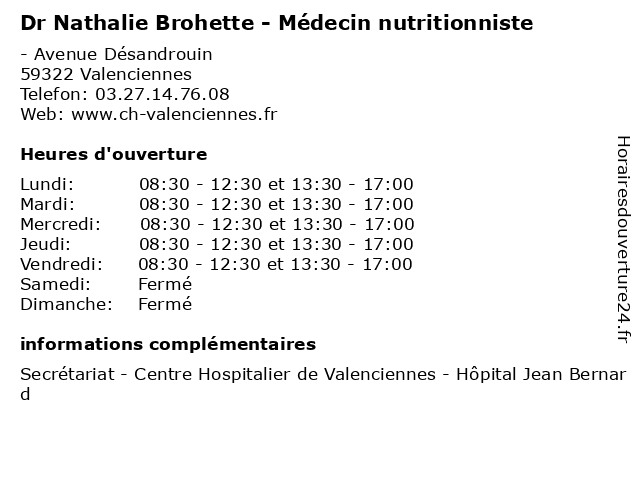 Dr Nathalie Brohette - Médecin nutritionniste

- Avenue Désandrouin
59322 Valenciennes
Telefon: 03.27.14.76.08
Web: www.ch-valenciennes.fr

Heures d'ouverture

Lundi: 08:30 - 12:30 et 13:30 - 17:00
Mardi: 08:30 - 12:30 et 13:30 - 17:00
Mercredi: 08:30 - 12:30 et 13:30 - 17:00
Jeudi: 08:30 - 12:30 et 13:30 - 17:00
Vendredi: 08:30 - 12:30 et 13:30 - 17:00
Samedi: Fermé
Dimanche: Fermé

informations complémentaires

Secrétariat - Centre Hospitalier de Valenciennes - Hôpital Jean Bernard

Horairesdouverture24.fr